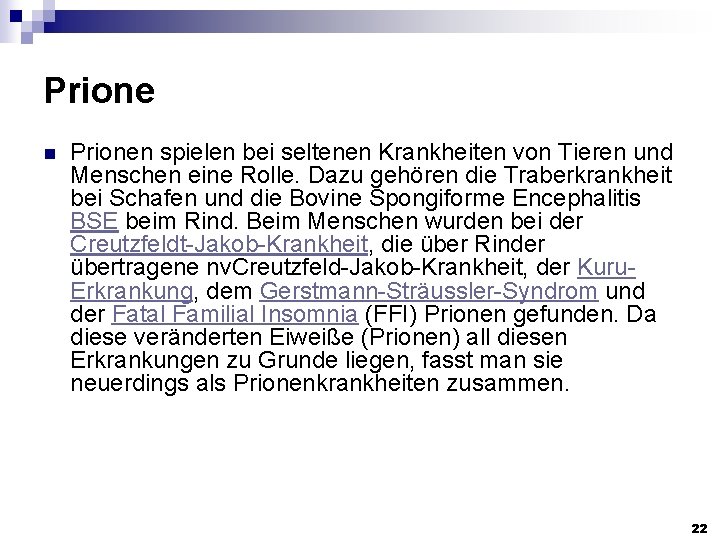 Prione

• Prionen spielen bei seltenen Krankheiten von Tieren und Menschen eine Rolle. Dazu gehören die Traberkrankheit bei Schafen und die Bovine Spongiforme Encephalitis BSE beim Rind. Beim Menschen wurden bei der Creutzfeldt-Jakob-Krankheit, die über Rinder übertragene nvCreutzfeld-Jakob-Krankheit, der Kuru-Erkrankung, dem Gerstmann-Sträussler-Syndrom und der Fatal Familial Insomnia (FFI) Prionen gefunden. Da diese veränderten Eiweiße (Prionen) all diesen Erkrankungen zu Grunde liegen, fasst man sie neuerdings als Prionenkrankheiten zusammen.

22